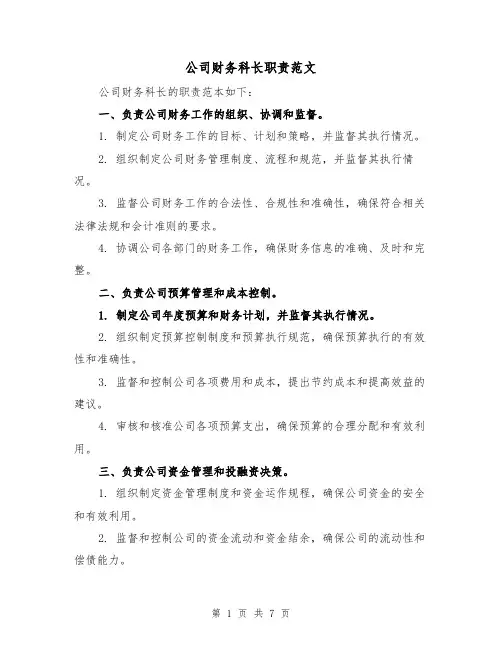 公司财务科长职责范文

公司财务科长的职责范本如下：

一、负责公司财务工作的组织、协调和监督。

1. 制定公司财务工作的目标、计划和策略，并监督其执行情况。

2. 组织制定公司财务管理制度、流程和规范，并监督其执行情况。

3. 监督公司财务工作的合法性、合规性和准确性，确保符合相关法律法规和会计准则的要求。

4. 协调公司各部门的财务工作，确保财务信息的准确、及时和完整。

二、负责公司预算管理和成本控制。

1. 制定公司年度预算和财务计划，并监督其执行情况。

2. 组织制定预算控制制度和预算执行规范，确保预算执行的有效性和准确性。

3. 监督和控制公司各项费用和成本，提出节约成本和提高效益的建议。

4. 审核和核准公司各项预算支出，确保预算的合理分配和有效利用。

三、负责公司资金管理和投融资决策。

1. 组织制定资金管理制度和资金运作规程，确保公司资金的安全和有效利用。

2. 监督和控制公司的资金流动和资金结余，确保公司的流动性和偿债能力。

第 1 页 共 7 页